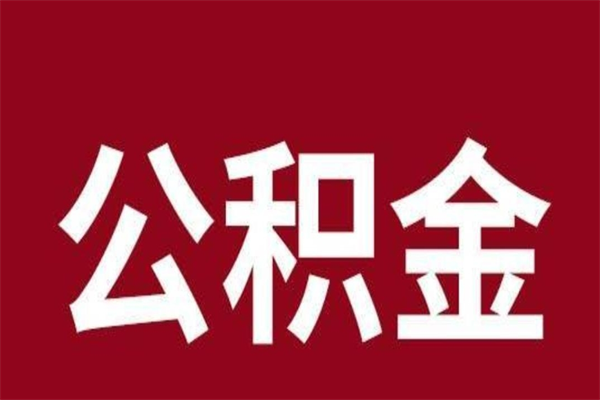 公积金